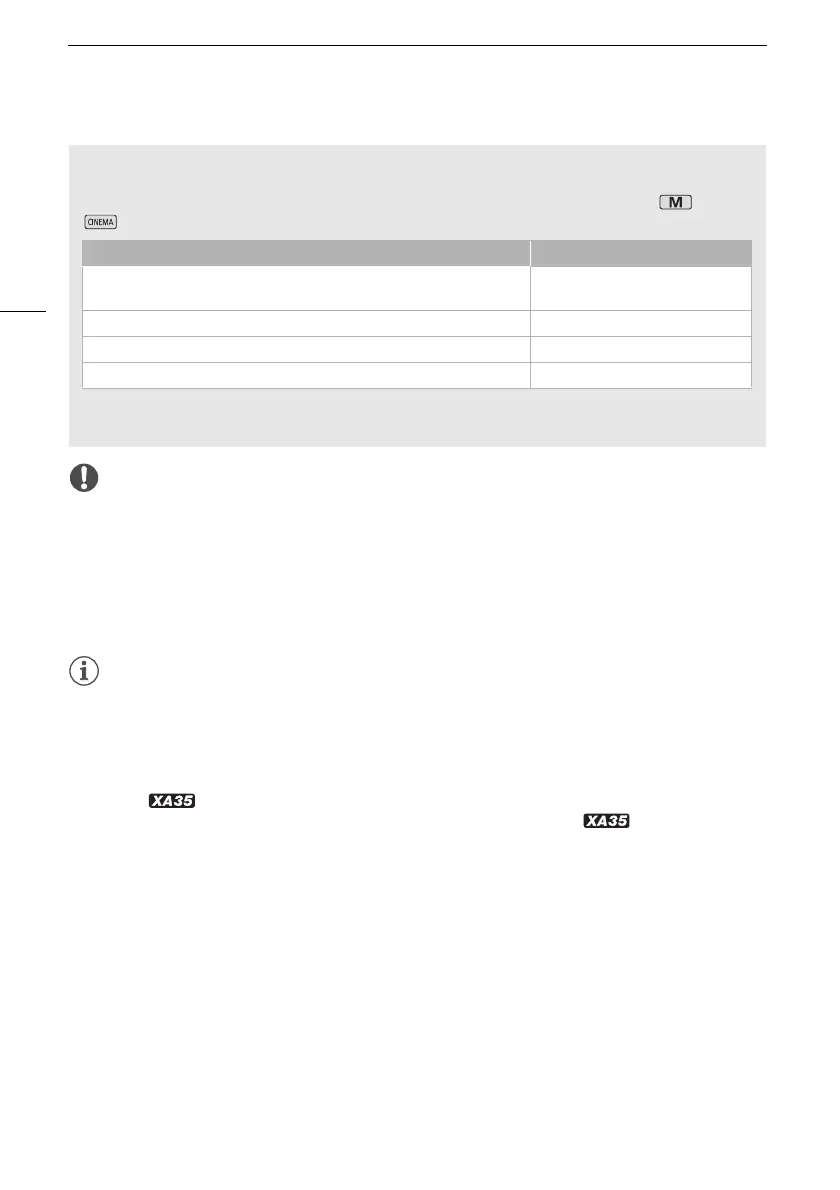 M

CINEMA

XA35

XA35